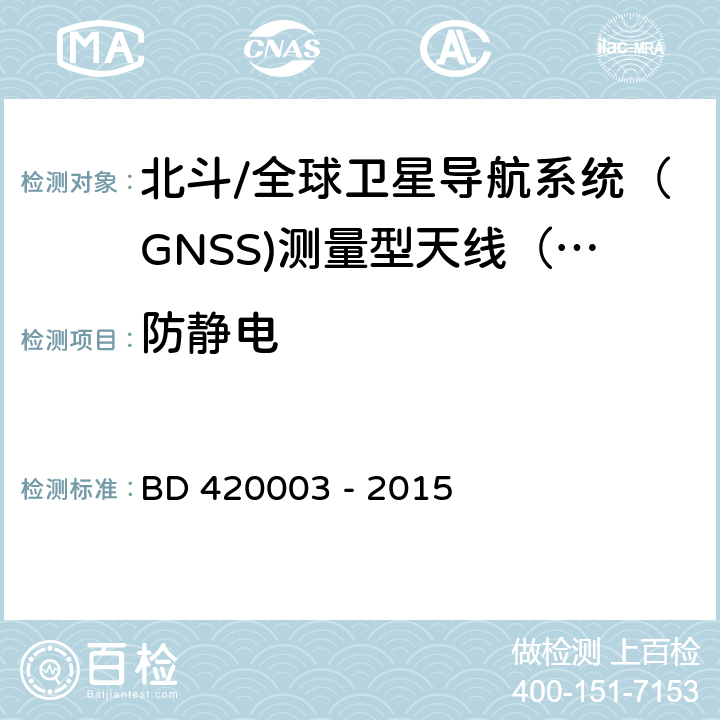 MA CNAS AC ilac-MRA

检测对象： 北斗/全球卫星导航系统（GNSS)测量型天线（…

检测项目： 防静电

检测标准： BD 420003 - 2015

百检
Baijiantest.com

做检测 上百检
400-151-7153